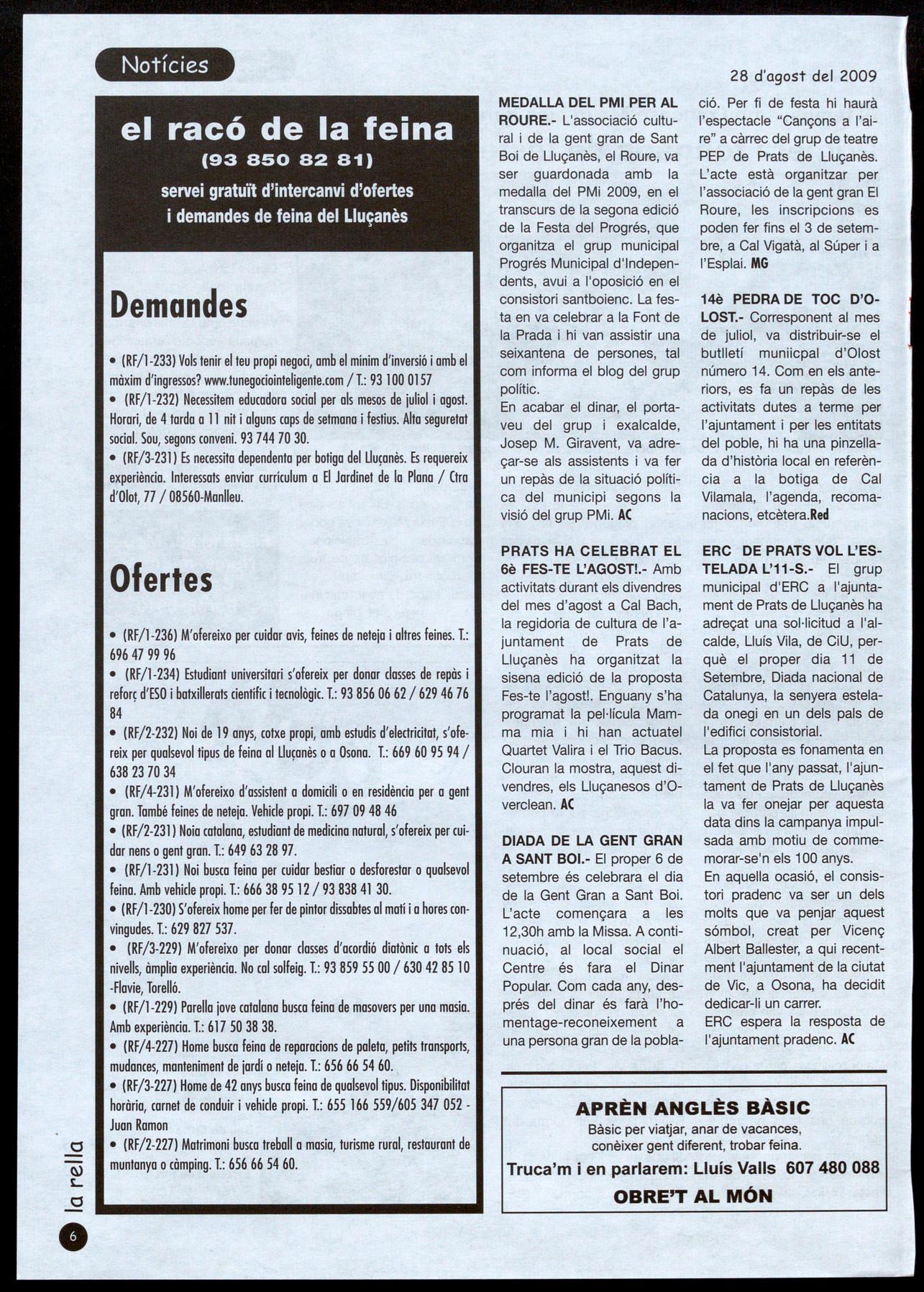 Notícies

28 d'agost del 2009

el racó de la feina
(93 850 82 81)
servei gratuït d'intercanvi d'ofertes i demandes de feina del Lluçanès

Demandes

• (RF/1-233) Vols tenir el teu propi negoci, amb el mínim d'inversió i amb el màxim d'ingressos? www.tunegociointeligente.com / T.: 93 100 0157
• (RF/1-232) Necessitem educadora social per als mesos de juliol i agost. Horari, de 4 tarda a 11 nit i alguns caps de setmana i festius. Alta seguretat social. Sou, segons conveni. 93 744 70 30.
• (RF/3-231) Es necessita dependenta per botiga del Lluçanès. Es requereix experiència. Interessats enviar currículum a El Jardinet de la Plana / Ctra d'Olot, 77 / 08560-Manlleu.

Ofertes

• (RF/1-236) M'ofereixo per cuidar avis, feines de neteja i altres feines. T.: 696 47 99 96
• (RF/1-234) Estudiant universitari s'ofereix per donar classes de repàs i reforç d'ESO i batxillerats científic i tecnològic. T.: 93 856 06 62 / 629 46 76 84
• (RF/2-232) Noi de 19 anys, cotxe propi, amb estudis d'electricitat, s'ofereix per qualsevol tipus de feina al Lluçanès o a Osona. T.: 669 60 95 94 / 638 23 70 34
• (RF/4-231) M'ofereixo d'assistent a domicili o en residència per a gent gran. També feines de neteja. Vehicle propi. T.: 697 09 48 46
• (RF/2-231) Noia catalana, estudiant de medicina natural, s'ofereix per cuidar nens o gent gran. T.: 649 63 28 97.
• (RF/1-231) Noi busca feina per cuidar bestiar o desforestar o qualsevol feina. Amb vehicle propi. T.: 666 38 95 12 / 93 838 41 30.
• (RF/1-230) S'ofereix home per fer de pintor dissabtes al matí i a hores convingudes. T.: 629 827 537.
• (RF/3-229) M'ofereixo per donar classes d'acordió diatònic a tots els nivells, àmplia experiència. No cal solfeig. T.: 93 859 55 00 / 630 42 85 10 -Flavie, Torelló.
• (RF/1-229) Parella jove catalana busca feina de masovers per una masia. Amb experiència. T.: 617 50 38 38.
• (RF/4-227) Home busca feina de reparacions de paleta, petits transports, mudances, manteniment de jardí o neteja. T.: 656 66 54 60.
• (RF/3-227) Home de 42 anys busca feina de qualsevol tipus. Disponibilitat horària, carnet de conduir i vehicle propi. T.: 655 166 559/605 347 052 - Juan Ramon
• (RF/2-227) Matrimoni busca treball a masia, turisme rural, restaurant de muntanya o càmping. T.: 656 66 54 60.

MEDALLA DEL PMI PER AL ROURE.- L'associació cultural i de la gent gran de Sant Boi de Lluçanès, el Roure, va ser guardonada amb la medalla del PMi 2009, en el transcurs de la segona edició de la Festa del Progrés, que organitza el grup municipal Progrés Municipal d'Independents, avui a l'oposició en el consistori santboienc. La festa en va celebrar a la Font de la Prada i hi van assistir una seixantena de persones, tal com informa el blog del grup polític.
En acabar el dinar, el portaveu del grup i exalcalde, Josep M. Giravent, va adreçar-se als assistents i va fer un repàs de la situació política del municipi segons la visió del grup PMi. AC

PRATS HA CELEBRAT EL 6è FES-TE L'AGOST!.- Amb activitats durant els divendres del mes d'agost a Cal Bach, la regidoria de cultura de l'ajuntament de Prats de Lluçanès ha organitzat la sisena edició de la proposta Fes-te l'agost!. Enguany s'ha programat la pel·lícula Mamma mia i hi han actuatel Quartet Valira i el Trio Bacus. Clouran la mostra, aquest divendres, els Lluçanesos d'Overclean. AC

DIADA DE LA GENT GRAN A SANT BOI.- El proper 6 de setembre és celebrara el dia de la Gent Gran a Sant Boi. L'acte començara a les 12,30h amb la Missa. A continuació, al local social el Centre és fara el Dinar Popular. Com cada any, després del dinar és farà l'homentage-reconeixement a una persona gran de la població. Per fi de festa hi haurà l'espectacle "Cançons a l'aire" a càrrec del grup de teatre PEP de Prats de Lluçanès. L'acte està organitzar per l'associació de la gent gran El Roure, les inscripcions es poden fer fins el 3 de setembre, a Cal Vigatà, al Súper i a l'Esplai. MG

14è PEDRA DE TOC D'OLOST.- Corresponent al mes de juliol, va distribuir-se el butlletí muniicpal d'Olost número 14. Com en els anteriors, es fa un repàs de les activitats dutes a terme per l'ajuntament i per les entitats del poble, hi ha una pinzellada d'història local en referència a la botiga de Cal Vilamala, l'agenda, recomanacions, etcètera.Red

ERC DE PRATS VOL L'ESTELADA L'11-S.- El grup municipal d'ERC a l'ajuntament de Prats de Lluçanès ha adreçat una sol·licitud a l'alcalde, Lluís Vila, de CiU, perquè el proper dia 11 de Setembre, Diada nacional de Catalunya, la senyera estelada onegi en un dels pals de l'edifici consistorial.
La proposta es fonamenta en el fet que l'any passat, l'ajuntament de Prats de Lluçanès la va fer onejar per aquesta data dins la campanya impulsada amb motiu de commemorar-se'n els 100 anys.
En aquella ocasió, el consistori pradenc va ser un dels molts que va penjar aquest sómbol, creat per Vicenç Albert Ballester, a qui recentment l'ajuntament de la ciutat de Vic, a Osona, ha decidit dedicar-li un carrer.
ERC espera la resposta de l'ajuntament pradenc. AC

APRÈN ANGLÈS BÀSIC
Bàsic per viatjar, anar de vacances, conèixer gent diferent, trobar feina.
Truca'm i en parlarem: Lluís Valls 607 480 088
OBRE'T AL MÓN

la rella
6